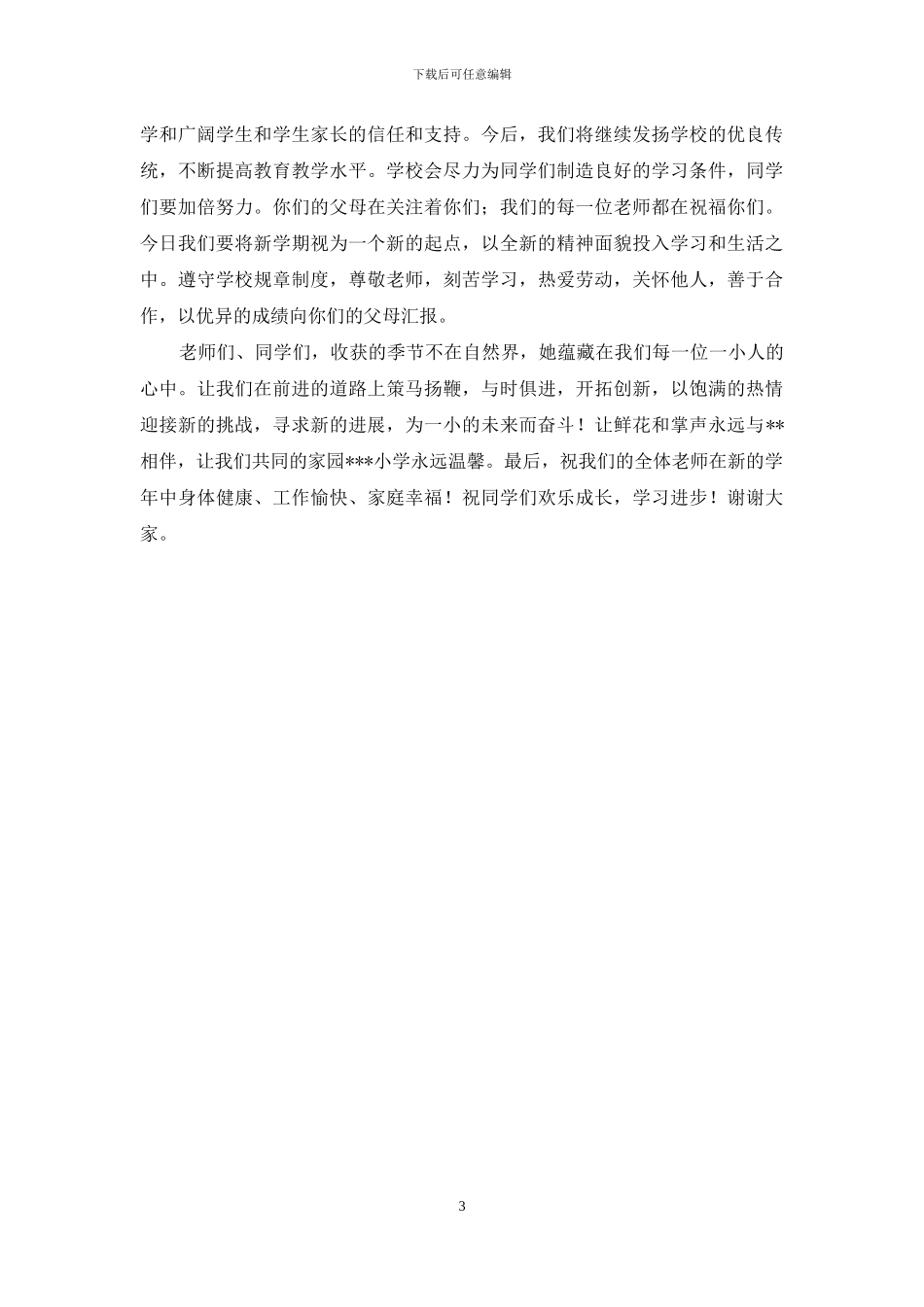 下载后可任意编辑

学和广阔学生和学生家长的信任和支持。今后，我们将继续发扬学校的优良传统，不断提高教育教学水平。学校会尽力为同学们制造良好的学习条件，同学们要加倍努力。你们的父母在关注着你们；我们的每一位老师都在祝福你们。今日我们要将新学期视为一个新的起点，以全新的精神面貌投入学习和生活之中。遵守学校规章制度，尊敬老师，刻苦学习，热爱劳动，关怀他人，善于合作，以优异的成绩向你们的父母汇报。

老师们、同学们，收获的季节不在自然界，她蕴藏在我们每一位一小人的心中。让我们在前进的道路上策马扬鞭，与时俱进，开拓创新，以饱满的热情迎接新的挑战，寻求新的进展，为一小的未来而奋斗！让鲜花和掌声永远与**相伴，让我们共同的家园***小学永远温馨。最后，祝我们的全体老师在新的学年中身体健康、工作愉快、家庭幸福！祝同学们欢乐成长，学习进步！谢谢大家。

3